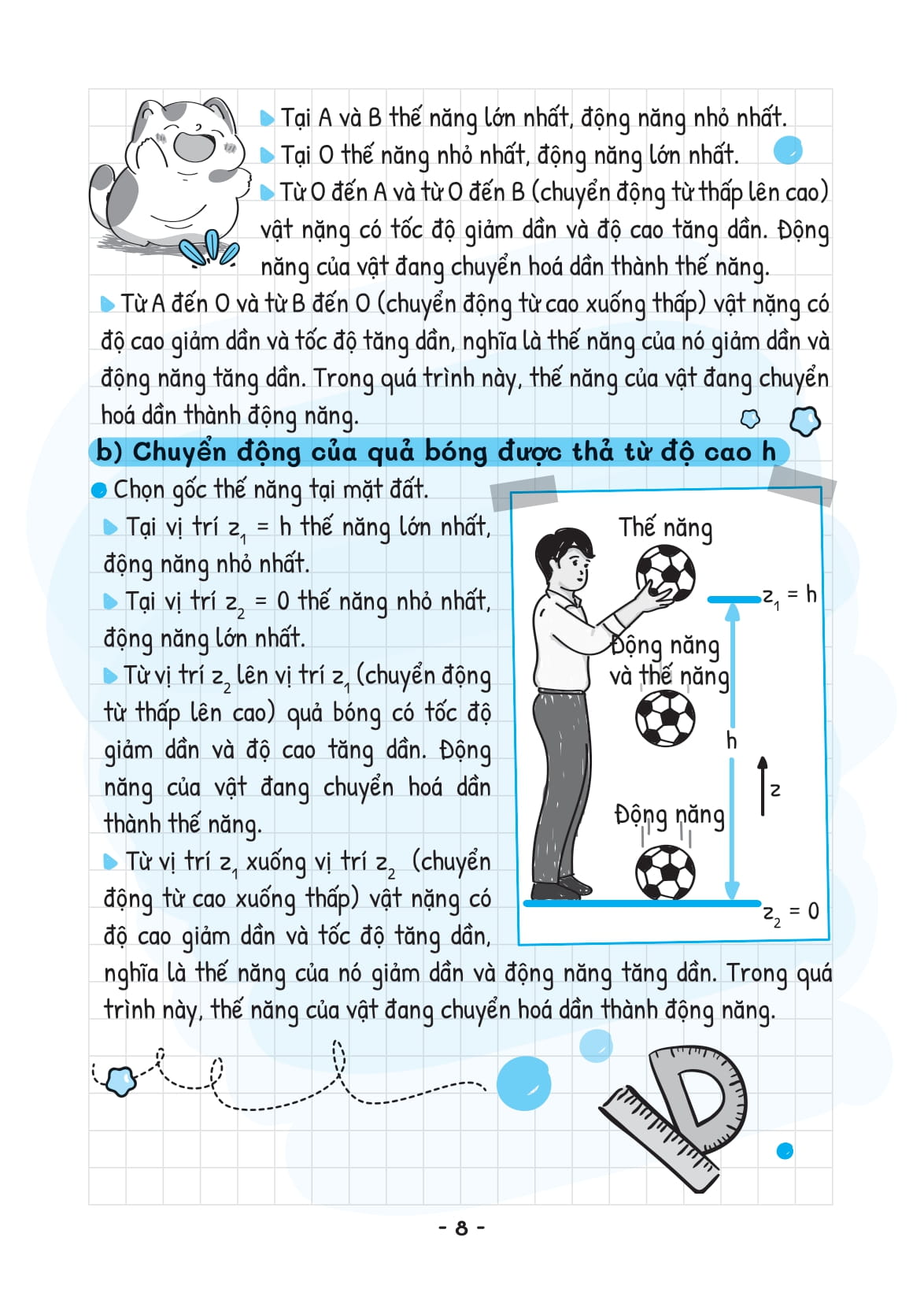 ▶ Tại A và B thế năng lớn nhất, động năng nhỏ nhất.

▶ Tại O thế năng nhỏ nhất, động năng lớn nhất.

▶ Từ O đến A và từ O đến B (chuyển động từ thấp lên cao) vật nặng có tốc độ giảm dần và độ cao tăng dần. Động năng của vật đang chuyển hoá dần thành thế năng.

▶ Từ A đến O và từ B đến O (chuyển động từ cao xuống thấp) vật nặng có độ cao giảm dần và tốc độ tăng dần, nghĩa là thế năng của nó giảm dần và động năng tăng dần. Trong quá trình này, thế năng của vật đang chuyển hoá dần thành động năng.

b) Chuyển động của quả bóng được thả từ độ cao h

• Chọn gốc thế năng tại mặt đất.

▶ Tại vị trí $z_1 = h$ thế năng lớn nhất, động năng nhỏ nhất.

▶ Tại vị trí $z_2 = 0$ thế năng nhỏ nhất, động năng lớn nhất.

▶ Từ vị trí $z_2$ lên vị trí $z_1$ (chuyển động từ thấp lên cao) quả bóng có tốc độ giảm dần và độ cao tăng dần. Động năng của vật đang chuyển hoá dần thành thế năng.

▶ Từ vị trí $z_1$ xuống vị trí $z_2$ (chuyển động từ cao xuống thấp) vật nặng có độ cao giảm dần và tốc độ tăng dần, nghĩa là thế năng của nó giảm dần và động năng tăng dần. Trong quá trình này, thế năng của vật đang chuyển hoá dần thành động năng.

Thế năng
$z_1 = h$
Động năng
và thế năng
h
z
Động năng
$z_2 = 0$

- 8 -